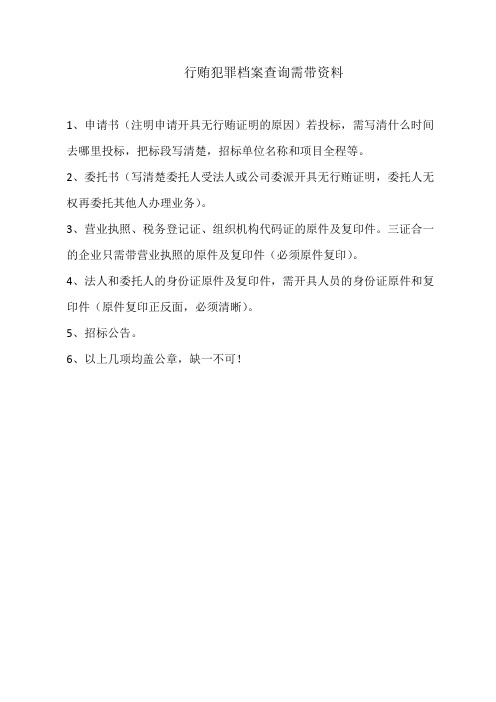 行贿犯罪档案查询需带资料

1、申请书（注明申请开具无行贿证明的原因）若投标，需写清什么时间去哪里投标，把标段写清楚，招标单位名称和项目全程等。

2、委托书（写清楚委托人受法人或公司委派开具无行贿证明，委托人无权再委托其他人办理业务）。

3、营业执照、税务登记证、组织机构代码证的原件及复印件。三证合一的企业只需带营业执照的原件及复印件（必须原件复印）。

4、法人和委托人的身份证原件及复印件，需开具人员的身份证原件和复印件（原件复印正反面，必须清晰）。

5、招标公告。

6、以上几项均盖公章，缺一不可！